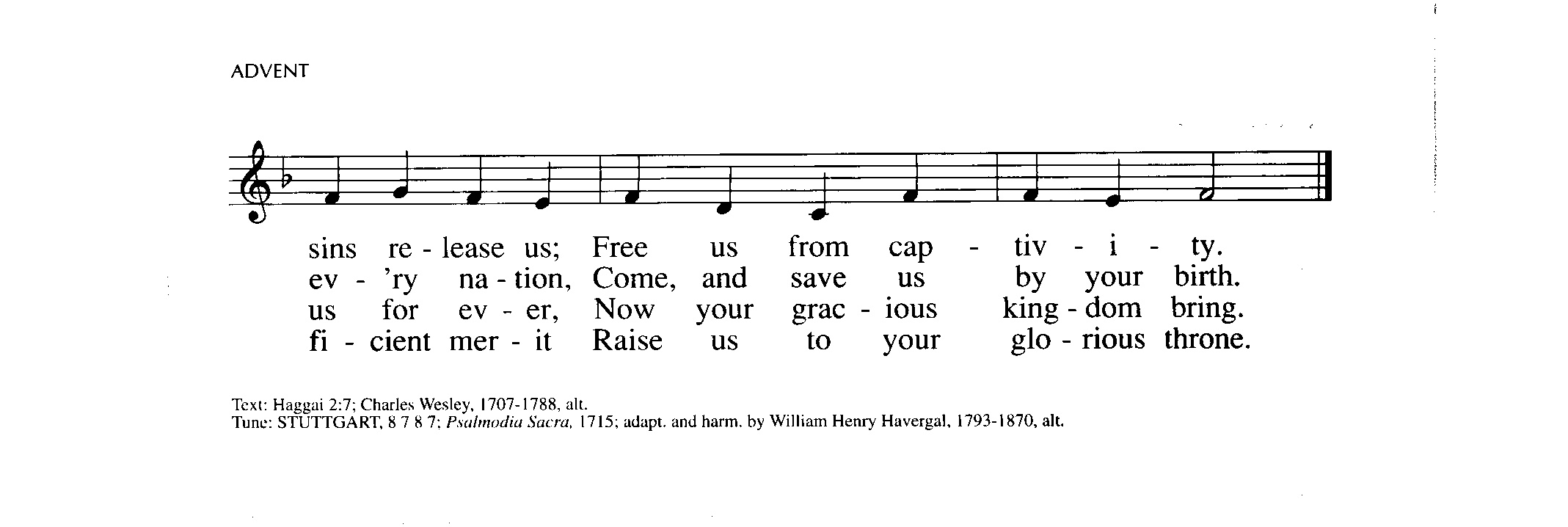 ADVENT

sins re - lease us; Free us from cap - tiv - i - ty.
ev - 'ry na - tion, Come, and save us by your birth.
us for ev - er, Now your grac - ious king - dom bring.
fi - cient mer - it Raise us to your glo - rious throne.

Text: Haggai 2:7; Charles Wesley, 1707-1788, alt.
Tune: STUTTGART, 8 7 8 7; Psalmodia Sacra, 1715; adapt. and harm. by William Henry Havergal, 1793-1870, alt.